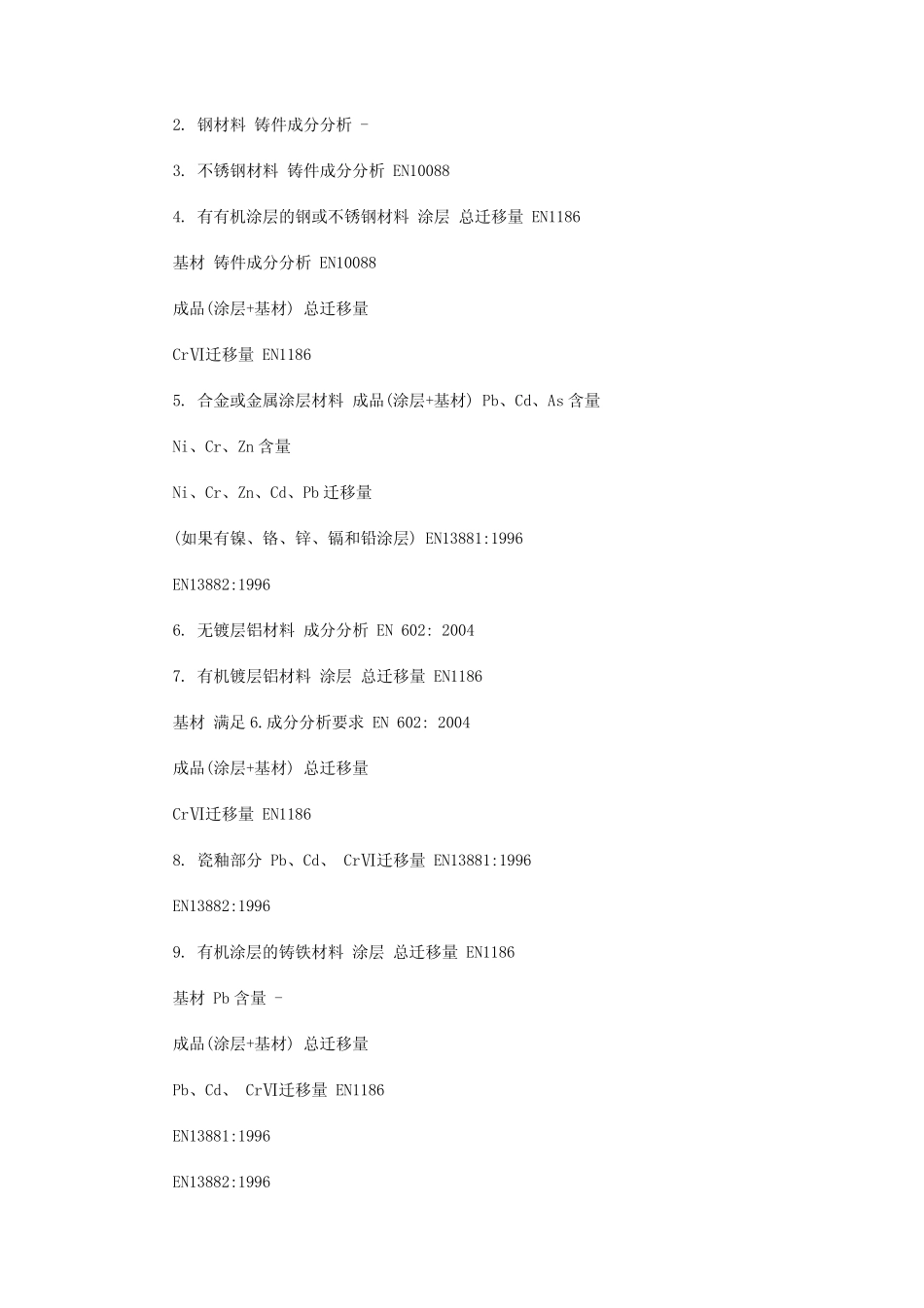 2.钢材料 铸件成分分析 -

3.不锈钢材料 铸件成分分析 EN10088

4.有有机涂层的钢或不锈钢材料 涂层 总迁移量 EN1186

基材 铸件成分分析 EN10088

成品(涂层+基材) 总迁移量

CrⅥ迁移量 EN1186

5.合金或金属涂层材料 成品(涂层+基材) Pb、Cd、As含量

Ni、Cr、Zn含量

Ni、Cr、Zn、Cd、Pb迁移量

(如果有镍、铬、锌、镉和铅涂层) EN13881:1996

EN13882:1996

6.无镀层铝材料 成分分析 EN 602: 2004

7.有机镀层铝材料 涂层 总迁移量 EN1186

基材 满足6.成分分析要求 EN 602: 2004

成品(涂层+基材) 总迁移量

CrⅥ迁移量 EN1186

8.瓷釉部分 Pb、Cd、 CrⅥ迁移量 EN13881:1996

EN13882:1996

9.有机涂层的铸铁材料 涂层 总迁移量 EN1186

基材 Pb含量 -

成品(涂层+基材) 总迁移量

Pb、Cd、 CrⅥ迁移量 EN1186

EN13881:1996

EN13882:1996